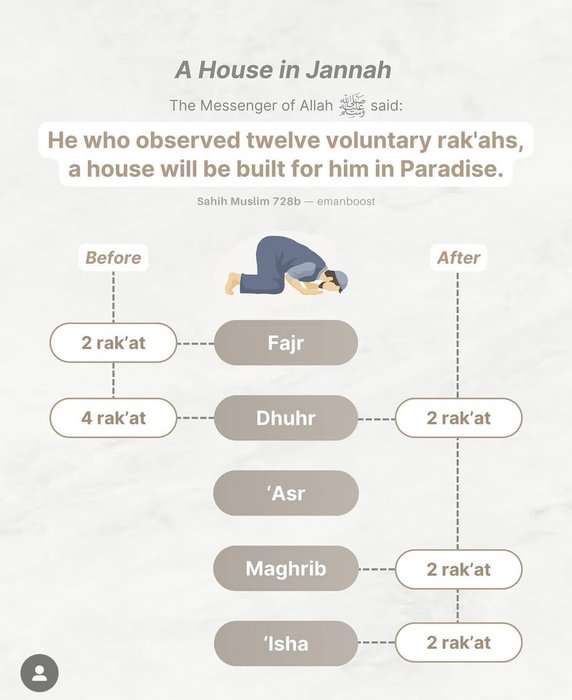 A House in Jannah

The Messenger of Allah ﷺ said:

He who observed twelve voluntary rak'ahs, a house will be built for him in Paradise.

Sahih Muslim 728b — emanboost

Before

After

2 rak'at

Fajr

4 rak'at

Dhuhr

2 rak'at

'Asr

Maghrib

2 rak'at

'Isha

2 rak'at